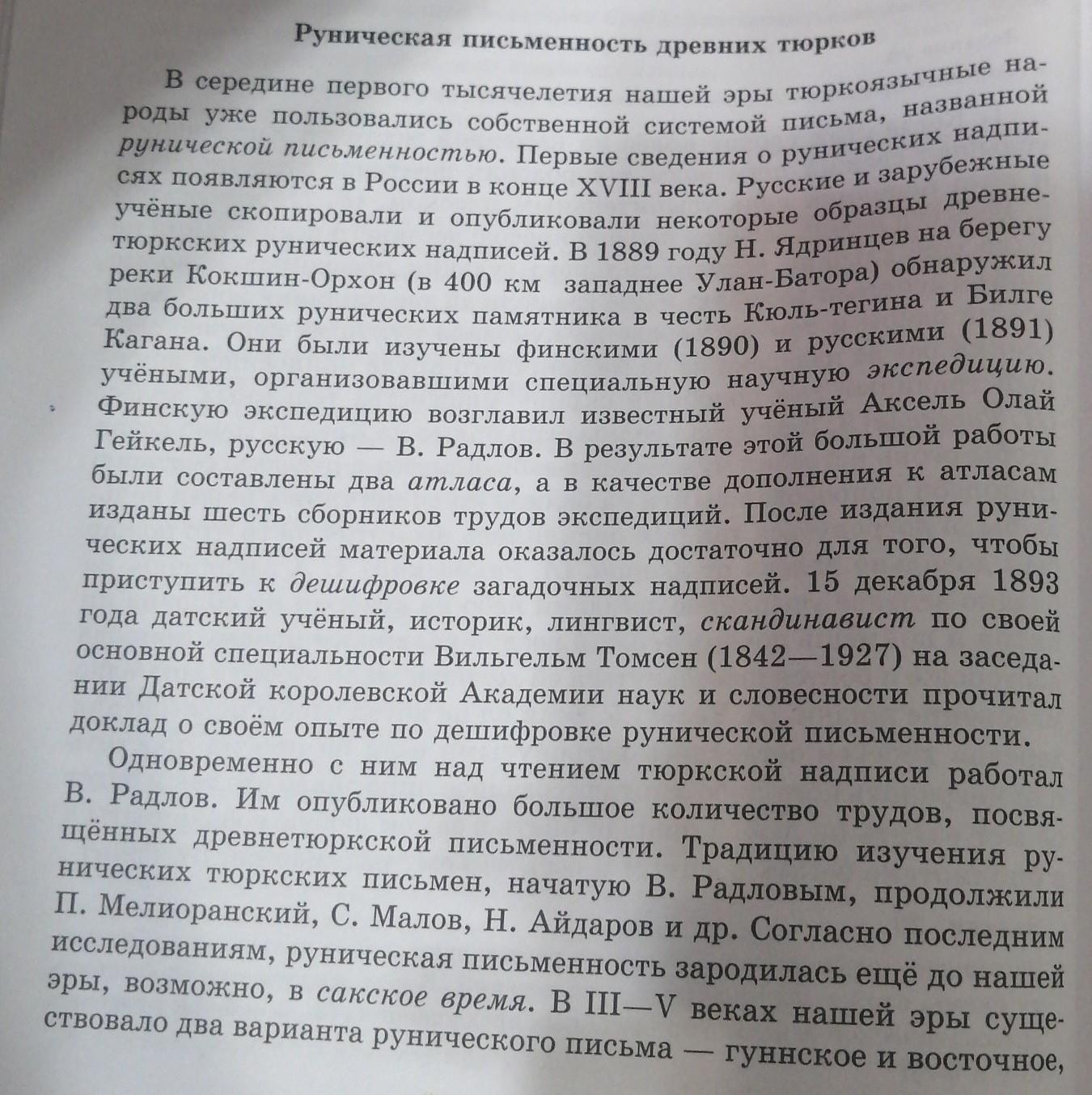 Руническая письменность древних тюрков

В середине первого тысячелетия нашей эры тюркоязычные народы уже пользовались собственной системой письма, названной рунической письменностью. Первые сведения о рунических надписях появляются в России в конце XVIII века. Русские и зарубежные учёные скопировали и опубликовали некоторые образцы древнетюркских рунических надписей. В 1889 году Н. Ядринцев на берегу реки Кокшин-Орхон (в 400 км западнее Улан-Батора) обнаружил два больших рунических памятника в честь Кюль-тегина и Билге Кагана. Они были изучены финскими (1890) и русскими (1891) учёными, организовавшими специальную научную экспедицию. Финскую экспедицию возглавил известный учёный Аксель Олай Гейкель, русскую — В. Радлов. В результате этой большой работы были составлены два атласа, а в качестве дополнения к атласам изданы шесть сборников трудов экспедиций. После издания рунических надписей материала оказалось достаточно для того, чтобы приступить к дешифровке загадочных надписей. 15 декабря 1893 года датский учёный, историк, лингвист, скандинавист по своей основной специальности Вильгельм Томсен (1842—1927) на заседании Датской королевской Академии наук и словесности прочитал доклад о своём опыте по дешифровке рунической письменности.

Одновременно с ним над чтением тюркской надписи работал В. Радлов. Им опубликовано большое количество трудов, посвящённых древнетюркской письменности. Традицию изучения рунических тюркских письмен, начатую В. Радловым, продолжили П. Мелиоранский, С. Малов, Н. Айдаров и др. Согласно последним исследованиям, руническая письменность зародилась ещё до нашей эры, возможно, в сакское время. В III—V веках нашей эры существовало два варианта рунического письма — гуннское и восточное,